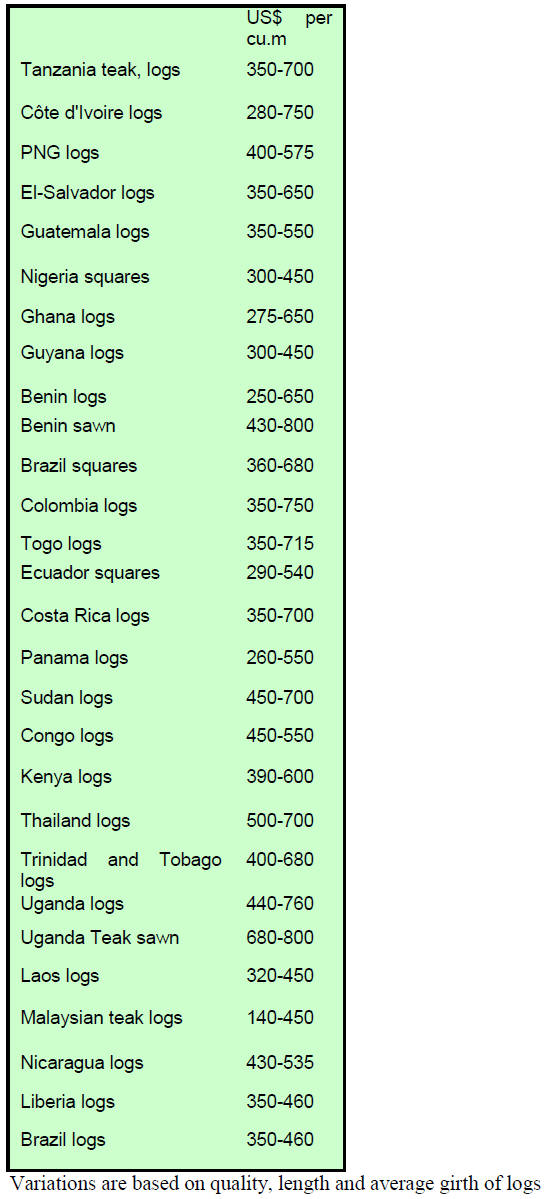 |  | US$ per cu.m |
|---|---|
| Tanzania teak, logs | 350-700 |
| Côte d'Ivoire logs | 280-750 |
| PNG logs | 400-575 |
| El-Salvador logs | 350-650 |
| Guatemala logs | 350-550 |
| Nigeria squares | 300-450 |
| Ghana logs | 275-650 |
| Guyana logs | 300-450 |
| Benin logs | 250-650 |
| Benin sawn | 430-800 |
| Brazil squares | 360-680 |
| Colombia logs | 350-750 |
| Togo logs | 350-715 |
| Ecuador squares | 290-540 |
| Costa Rica logs | 350-700 |
| Panama logs | 260-550 |
| Sudan logs | 450-700 |
| Congo logs | 450-550 |
| Kenya logs | 390-600 |
| Thailand logs | 500-700 |
| Trinidad and Tobago logs | 400-680 |
| Uganda logs | 440-760 |
| Uganda Teak sawn | 680-800 |
| Laos logs | 320-450 |
| Malaysian teak logs | 140-450 |
| Nicaragua logs | 430-535 |
| Liberia logs | 350-460 |
| Brazil logs | 350-460 |

Variations are based on quality, length and average girth of logs